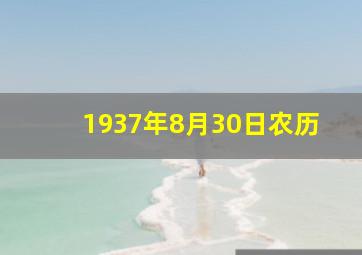 1937年8月30日农历